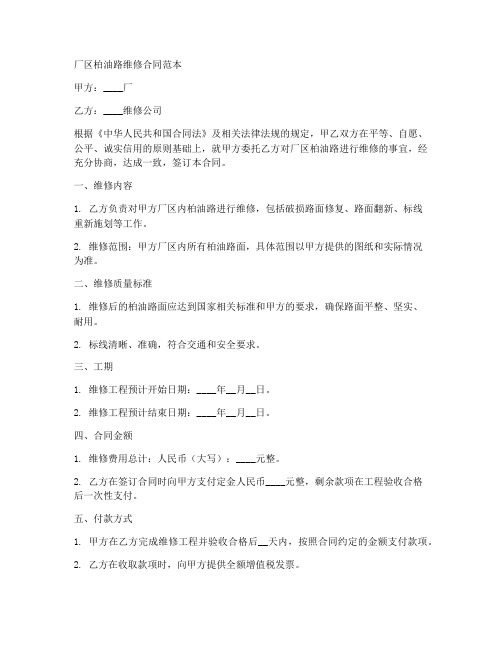 厂区柏油路维修合同范本

甲方：____厂

乙方：____维修公司

根据《中华人民共和国合同法》及相关法律法规的规定，甲乙双方在平等、自愿、公平、诚实信用的原则基础上，就甲方委托乙方对厂区柏油路进行维修的事宜，经充分协商，达成一致，签订本合同。

一、维修内容

1. 乙方负责对甲方厂区内柏油路进行维修，包括破损路面修复、路面翻新、标线重新施划等工作。

2. 维修范围：甲方厂区内所有柏油路面，具体范围以甲方提供的图纸和实际情况为准。

二、维修质量标准

1. 维修后的柏油路面应达到国家相关标准和甲方的要求，确保路面平整、坚实、耐用。

2. 标线清晰、准确，符合交通和安全要求。

三、工期

1. 维修工程预计开始日期：____年__月__日。

2. 维修工程预计结束日期：____年__月__日。

四、合同金额

1. 维修费用总计：人民币（大写）：____元整。

2. 乙方在签订合同时向甲方支付定金人民币____元整，剩余款项在工程验收合格后一次性支付。

五、付款方式

1. 甲方在乙方完成维修工程并验收合格后__天内，按照合同约定的金额支付款项。

2. 乙方在收取款项时，向甲方提供全额增值税发票。